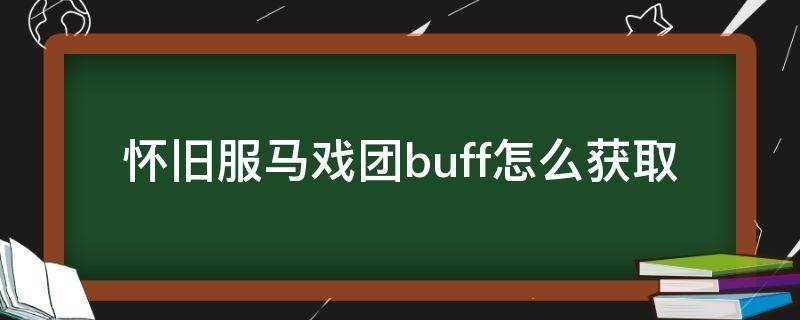 怀旧服马戏团buff怎么获取